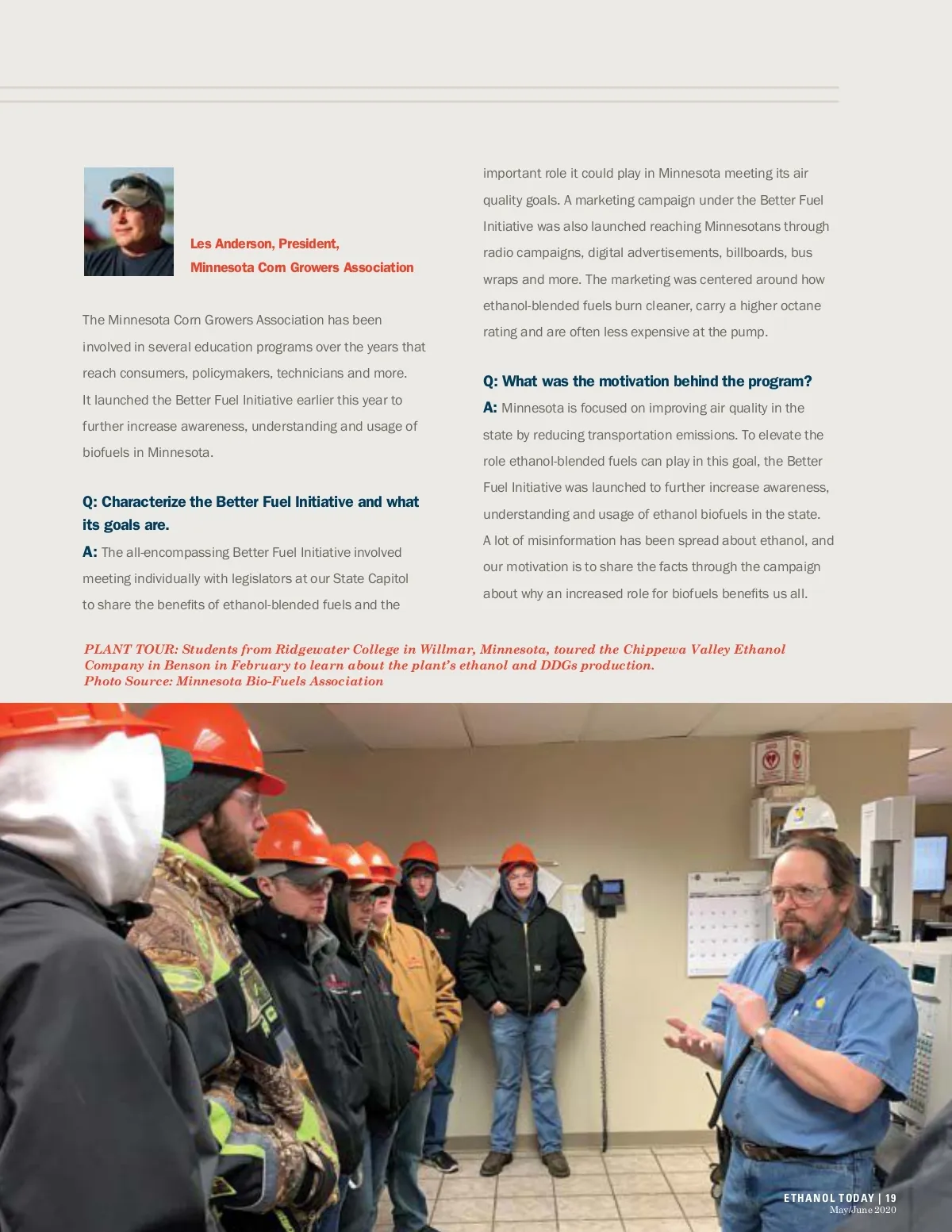 Les Anderson, President,
Minnesota Corn Growers Association

The Minnesota Corn Growers Association has been involved in several education programs over the years that reach consumers, policymakers, technicians and more. It launched the Better Fuel Initiative earlier this year to further increase awareness, understanding and usage of biofuels in Minnesota.

Q: Characterize the Better Fuel Initiative and what its goals are.

A: The all-encompassing Better Fuel Initiative involved meeting individually with legislators at our State Capitol to share the benefits of ethanol-blended fuels and the important role it could play in Minnesota meeting its air quality goals. A marketing campaign under the Better Fuel Initiative was also launched reaching Minnesotans through radio campaigns, digital advertisements, billboards, bus wraps and more. The marketing was centered around how ethanol-blended fuels burn cleaner, carry a higher octane rating and are often less expensive at the pump.

Q: What was the motivation behind the program?

A: Minnesota is focused on improving air quality in the state by reducing transportation emissions. To elevate the role ethanol-blended fuels can play in this goal, the Better Fuel Initiative was launched to further increase awareness, understanding and usage of ethanol biofuels in the state. A lot of misinformation has been spread about ethanol, and our motivation is to share the facts through the campaign about why an increased role for biofuels benefits us all.

PLANT TOUR: Students from Ridgewater College in Willmar, Minnesota, toured the Chippewa Valley Ethanol Company in Benson in February to learn about the plant's ethanol and DDGs production.
Photo Source: Minnesota Bio-Fuels Association

ETHANOL TODAY | 19
May/June 2020